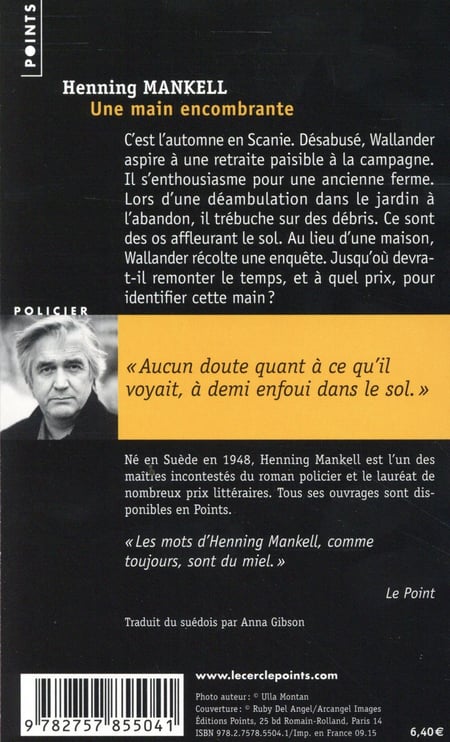 POINTS

Henning MANKELL
Une main encombrante

C'est l'automne en Scanie. Désabusé, Wallander aspire à une retraite paisible à la campagne. Il s'enthousiasme pour une ancienne ferme. Lors d'une déambulation dans le jardin à l'abandon, il trébuche sur des débris. Ce sont des os affleurant le sol. Au lieu d'une maison, Wallander récolte une enquête. Jusqu'où devra-t-il remonter le temps, et à quel prix, pour identifier cette main ?

POLICIER

« Aucun doute quant à ce qu'il voyait, à demi enfoui dans le sol. »

Né en Suède en 1948, Henning Mankell est l'un des maîtres incontestés du roman policier et le lauréat de nombreux prix littéraires. Tous ses ouvrages sont disponibles en Points.

« Les mots d'Henning Mankell, comme toujours, sont du miel. »

Le Point

Traduit du suédois par Anna Gibson

www.lecerclepoints.com

9 782757 855041

Photo auteur : © Ulla Montan
Couverture : © Ruby Del Angel/Arcangel Images
Éditions Points, 25 bd Romain-Rolland, Paris 14
ISBN 978.2.7578.5504.1/Imp. en France 09.15

6,40 €